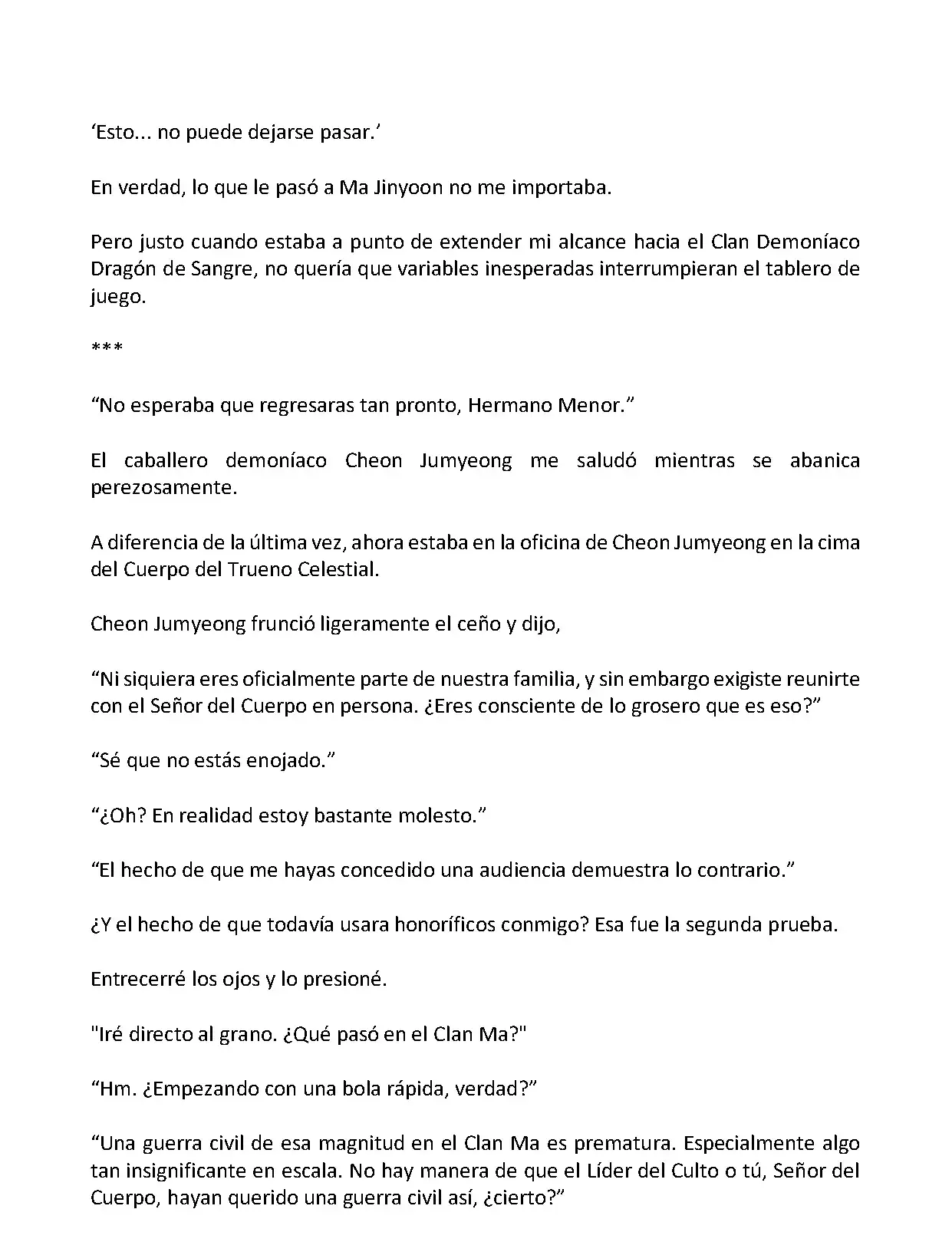 ‘Esto... no puede dejarse pasar.’

En verdad, lo que le pasó a Ma Jinyoon no me importaba.

Pero justo cuando estaba a punto de extender mi alcance hacia el Clan Demoníaco Dragón de Sangre, no quería que variables inesperadas interrumpieran el tablero de juego.

***

“No esperaba que regresaras tan pronto, Hermano Menor.”

El caballero demoníaco Cheon Jumyeong me saludó mientras se abanica perezosamente.

A diferencia de la última vez, ahora estaba en la oficina de Cheon Jumyeong en la cima del Cuerpo del Trueno Celestial.

Cheon Jumyeong frunció ligeramente el ceño y dijo,

“Ni siquiera eres oficialmente parte de nuestra familia, y sin embargo exigiste reunirte con el Señor del Cuerpo en persona. ¿Eres consciente de lo grosero que es eso?”

“Sé que no estás enojado.”

“¿Oh? En realidad estoy bastante molesto.”

“El hecho de que me hayas concedido una audiencia demuestra lo contrario.”

¿Y el hecho de que todavía usara honoríficos conmigo? Esa fue la segunda prueba.

Entrecerré los ojos y lo presioné.

"Iré directo al grano. ¿Qué pasó en el Clan Ma?"

“Hm. ¿Empezando con una bola rápida, verdad?”

“Una guerra civil de esa magnitud en el Clan Ma es prematura. Especialmente algo tan insignificante en escala. No hay manera de que el Líder del Culto o tú, Señor del Cuerpo, hayan querido una guerra civil así, ¿cierto?”